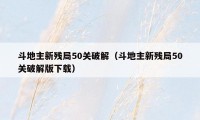 斗地主新残局50关破解（斗地主新残局50关破解版下载）